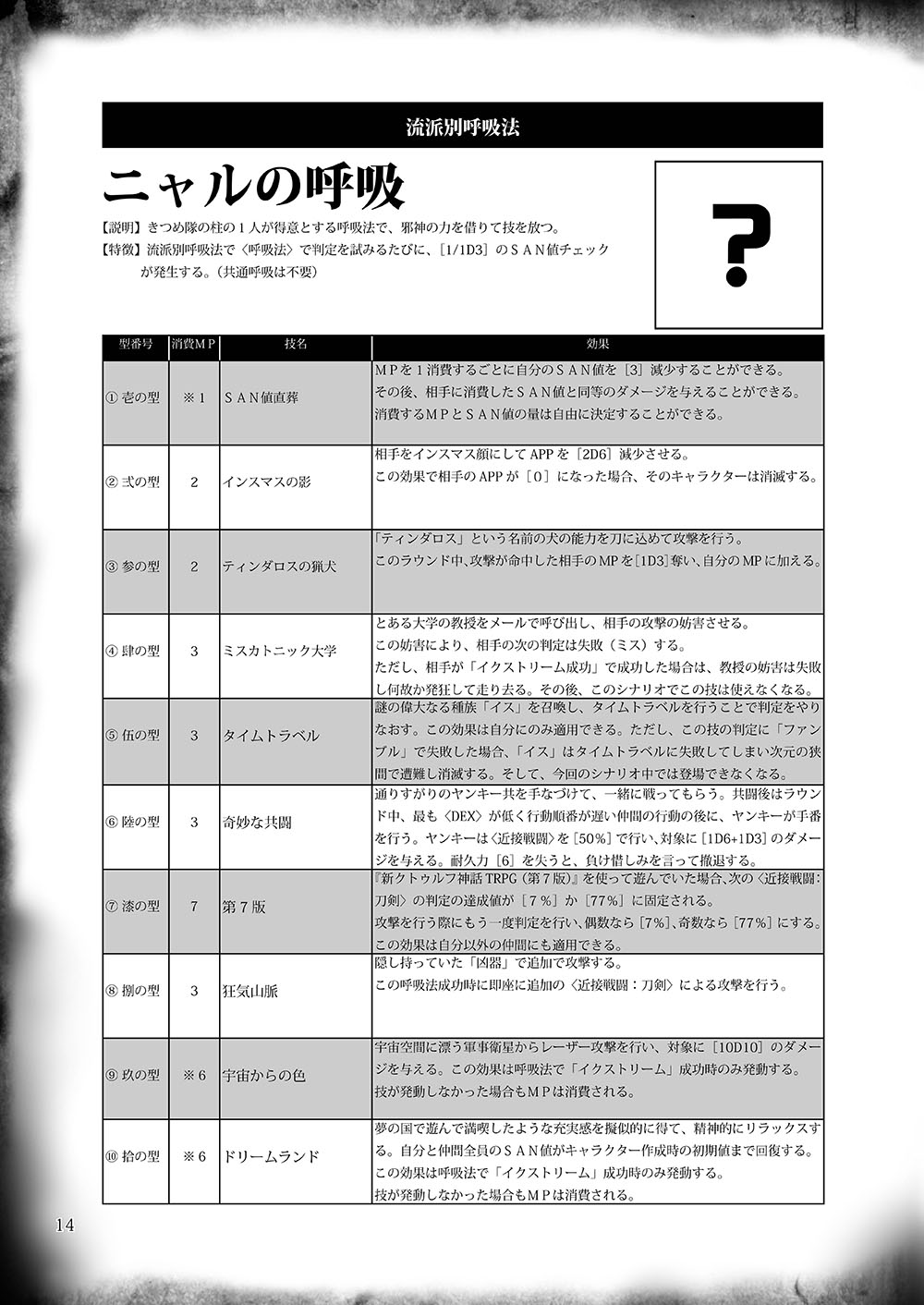 流派別呼吸法

ニャルの呼吸

【説明】きつめ隊の柱の１人が得意とする呼吸法で、邪神の力を借りて技を放つ。
【特徴】流派別呼吸法で〈呼吸法〉で判定を試みるたびに、［1/1D3］のＳＡＮ値チェックが発生する。（共通呼吸は不要）

?

| 型番号 | 消費ＭＰ | 技名 | 効果 |
|---|---|---|---|
| ① 壱の型 | ※１ | ＳＡＮ値直葬 | ＭＰを１消費するごとに自分のＳＡＮ値を［3］減少することができる。その後、相手に消費したＳＡＮ値と同等のダメージを与えることができる。消費するＭＰとＳＡＮ値の量は自由に決定することができる。 |
| ② 弐の型 | 2 | インスマスの影 | 相手をインスマス顔にして APP を［2D6］減少させる。この効果で相手の APP が［0］になった場合、そのキャラクターは消滅する。 |
| ③ 参の型 | 2 | ティンダロスの猟犬 | 「ティンダロス」という名前の犬の能力を刀に込めて攻撃を行う。このラウンド中、攻撃が命中した相手の MP を［1D3］奪い、自分の MP に加える。 |
| ④ 肆の型 | 3 | ミスカトニック大学 | とある大学の教授をメールで呼び出し、相手の攻撃の妨害させる。この妨害により、相手の次の判定は失敗（ミス）する。ただし、相手が「イクストリーム成功」で成功した場合は、教授の妨害は失敗し何故か発狂して走り去る。その後、このシナリオでこの技は使えなくなる。 |
| ⑤ 伍の型 | 3 | タイムトラベル | 謎の偉大なる種族「イス」を召喚し、タイムトラベルを行うことで判定をやりなおす。この効果は自分にのみ適用できる。ただし、この技の判定に「ファンブル」で失敗した場合、「イス」はタイムトラベルに失敗してしまい次元の狭間で遭難し消滅する。そして、今回のシナリオ中では登場できなくなる。 |
| ⑥ 陸の型 | 3 | 奇妙な共闘 | 通りすがりのヤンキー共を手なづけて、一緒に戦ってもらう。共闘後はラウンド中、最も〈DEX〉が低く行動順番が遅い仲間の行動の後に、ヤンキーが手番を行う。ヤンキーは〈近接戦闘〉を［50％］で行い、対象に［1D6+1D3］のダメージを与える。耐久力［6］を失うと、負け惜しみを言って撤退する。 |
| ⑦ 漆の型 | 7 | 第７版 | 『新クトゥルフ神話 TRPG（第７版）』を使って遊んでいた場合、次の〈近接戦闘：刀剣〉の判定の達成値が［７％］か［77％］に固定される。攻撃を行う際にもう一度判定を行い、偶数なら［7％］、奇数なら［77％］にする。この効果は自分以外の仲間にも適用できる。 |
| ⑧ 捌の型 | 3 | 狂気山脈 | 隠し持っていた「凶器」で追加で攻撃する。この呼吸法成功時に即座に追加の〈近接戦闘：刀剣〉による攻撃を行う。 |
| ⑨ 玖の型 | ※６ | 宇宙からの色 | 宇宙空間に漂う軍事衛星からレーザー攻撃を行い、対象に［10D10］のダメージを与える。この効果は呼吸法で「イクストリーム」成功時のみ発動する。技が発動しなかった場合もＭＰは消費される。 |
| ⑩ 拾の型 | ※６ | ドリームランド | 夢の国で遊んで満喫したような充実感を擬似的に得て、精神的にリラックスする。自分と仲間全員のＳＡＮ値がキャラクター作成時の初期値まで回復する。この効果は呼吸法で「イクストリーム」成功時のみ発動する。技が発動しなかった場合もＭＰは消費される。 |

14